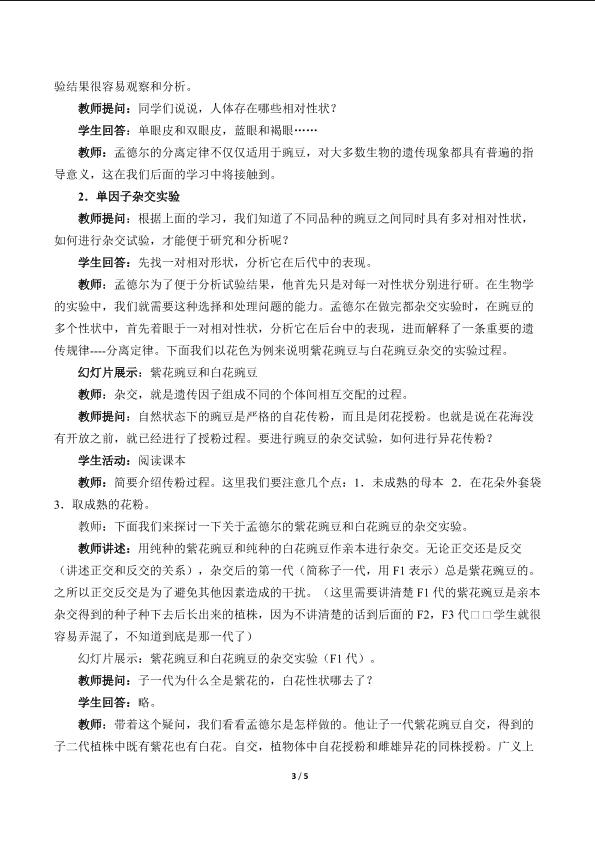 验结果很容易观察和分析。

教师提问：同学们说说，人体存在哪些相对性状？

学生回答：单眼皮和双眼皮，蓝眼和褐眼……

教师：孟德尔的分离定律不仅仅适用于豌豆，对大多数生物的遗传现象都具有普遍的指导意义，这在我们后面的学习中将接触到。

2．单因子杂交实验

教师提问：根据上面的学习，我们知道了不同品种的豌豆之间同时具有多对相对性状，如何进行杂交试验，才能便于研究和分析呢？

学生回答：先找一对相对形状，分析它在后代中的表现。

教师：孟德尔为了便于分析试验结果，他首先只是对每一对性状分别进行研。在生物学的实验中，我们就需要这种选择和处理问题的能力。孟德尔在做完都杂交实验时，在豌豆的多个性状中，首先着眼于一对相对性状，分析它在后台中的表现，进而解释了一条重要的遗传规律----分离定律。下面我们以花色为例来说明紫花豌豆与白花豌豆杂交的实验过程。

幻灯片展示：紫花豌豆和白花豌豆

教师：杂交，就是遗传因子组成不同的个体间相互交配的过程。

教师提问：自然状态下的豌豆是严格的自花传粉，而且是闭花授粉。也就是说在花海没有开放之前，就已经进行了授粉过程。要进行豌豆的杂交试验，如何进行异花传粉？

学生活动：阅读课本

教师：简要介绍传粉过程。这里我们要注意几个点：1．未成熟的母本 2．在花朵外套袋 3．取成熟的花粉。

教师：下面我们来探讨一下关于孟德尔的紫花豌豆和白花豌豆的杂交实验。

教师讲述：用纯种的紫花豌豆和纯种的白花豌豆作亲本进行杂交。无论正交还是反交（讲述正交和反交的关系），杂交后的第一代（简称子一代，用F1表示）总是紫花豌豆的。之所以正交反交是为了避免其他因素造成的干扰。（这里需要讲清楚F1代的紫花豌豆是亲本杂交得到的种子种下去后长出来的植株，因为不讲清楚的话到后面的F2，F3代□□学生就很容易弄混了，不知道到底是那一代了）

幻灯片展示：紫花豌豆和白花豌豆的杂交实验（F1代）。

教师提问：子一代为什么全是紫花的，白花性状哪去了？

学生回答：略。

教师：带着这个疑问，我们看看孟德尔是怎样做的。他让子一代紫花豌豆自交，得到的子二代植株中既有紫花也有白花。自交，植物体中自花授粉和雌雄异花的同株授粉。广义上

3 / 5